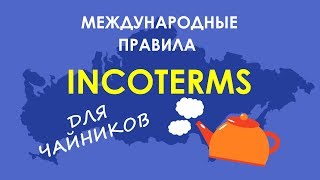 МЕЖДУНАРОДНЫЕ ПРАВИЛА

INCOTERMS

ДЛЯ ЧАЙНИКОВ